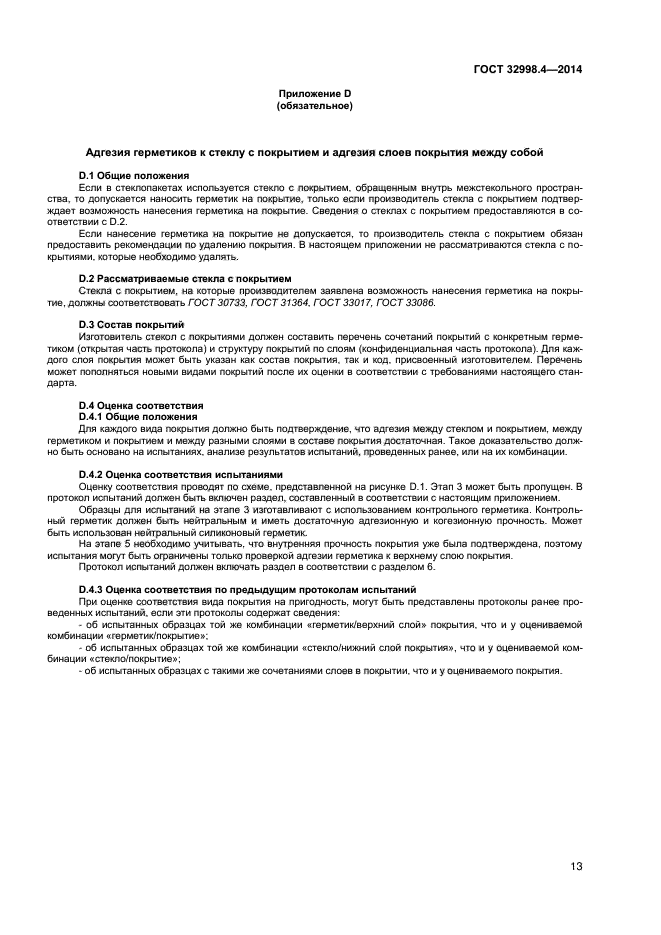 ГОСТ 32998.4—2014

Приложение D
(обязательное)

Адгезия герметиков к стеклу с покрытием и адгезия слоев покрытия между собой

D.1 Общие положения

Если в стеклопакетах используется стекло с покрытием, обращенным внутрь межстекольного пространства, то допускается наносить герметик на покрытие, только если производитель стекла с покрытием подтверждает возможность нанесения герметика на покрытие. Сведения о стеклах с покрытием предоставляются в соответствии с D.2.

Если нанесение герметика на покрытие не допускается, то производитель стекла с покрытием обязан предоставить рекомендации по удалению покрытия. В настоящем приложении не рассматриваются стекла с покрытиями, которые необходимо удалять.

D.2 Рассматриваемые стекла с покрытием

Стекла с покрытием, на которые производителем заявлена возможность нанесения герметика на покрытие, должны соответствовать ГОСТ 30733, ГОСТ 31364, ГОСТ 33017, ГОСТ 33086.

D.3 Состав покрытий

Изготовитель стекол с покрытиями должен составить перечень сочетаний покрытий с конкретным герметиком (открытая часть протокола) и структуру покрытий по слоям (конфиденциальная часть протокола). Для каждого слоя покрытия может быть указан как состав покрытия, так и код, присвоенный изготовителем. Перечень может пополняться новыми видами покрытий после их оценки в соответствии с требованиями настоящего стандарта.

D.4 Оценка соответствия
D.4.1 Общие положения

Для каждого вида покрытия должно быть подтверждение, что адгезия между стеклом и покрытием, между герметиком и покрытием и между разными слоями в составе покрытия достаточная. Такое доказательство должно быть основано на испытаниях, анализе результатов испытаний, проведенных ранее, или на их комбинации.

D.4.2 Оценка соответствия испытаниями

Оценку соответствия проводят по схеме, представленной на рисунке D.1. Этап 3 может быть пропущен. В протокол испытаний должен быть включен раздел, составленный в соответствии с настоящим приложением.

Образцы для испытаний на этапе 3 изготавливают с использованием контрольного герметика. Контрольный герметик должен быть нейтральным и иметь достаточную адгезионную и когезионную прочность. Может быть использован нейтральный силиконовый герметик.

На этапе 5 необходимо учитывать, что внутренняя прочность покрытия уже была подтверждена, поэтому испытания могут быть ограничены только проверкой адгезии герметика к верхнему слою покрытия.

Протокол испытаний должен включать раздел в соответствии с разделом 6.

D.4.3 Оценка соответствия по предыдущим протоколам испытаний

При оценке соответствия вида покрытия на пригодность, могут быть представлены протоколы ранее проведенных испытаний, если эти протоколы содержат сведения:

- об испытанных образцах той же комбинации «герметик/верхний слой» покрытия, что и у оцениваемой комбинации «герметик/покрытие»;
- об испытанных образцах той же комбинации «стекло/нижний слой покрытия», что и у оцениваемой комбинации «стекло/покрытие»;
- об испытанных образцах с такими же сочетаниями слоев в покрытии, что и у оцениваемого покрытия.

13